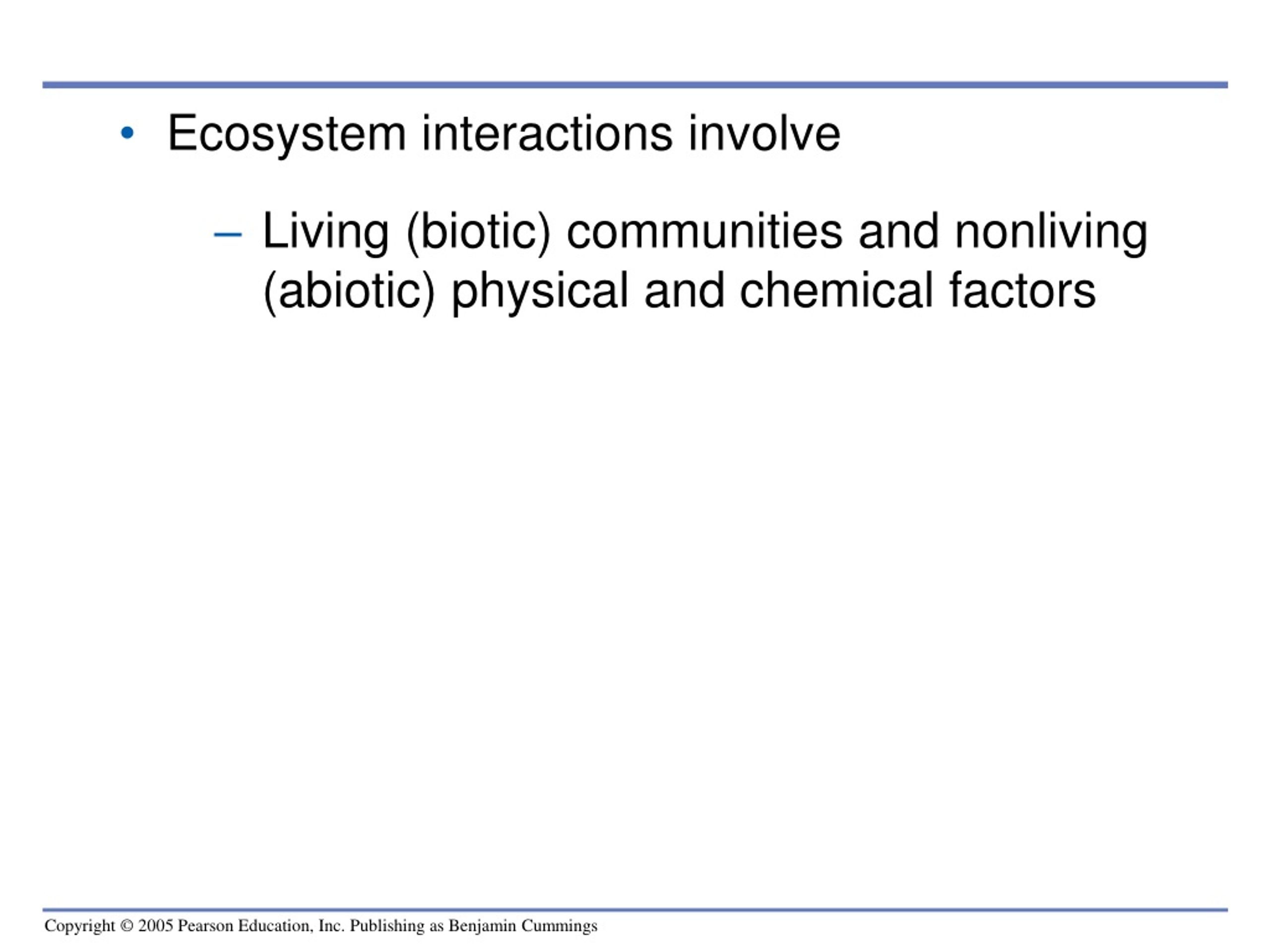 • Ecosystem interactions involve

– Living (biotic) communities and nonliving (abiotic) physical and chemical factors

Copyright © 2005 Pearson Education, Inc. Publishing as Benjamin Cummings